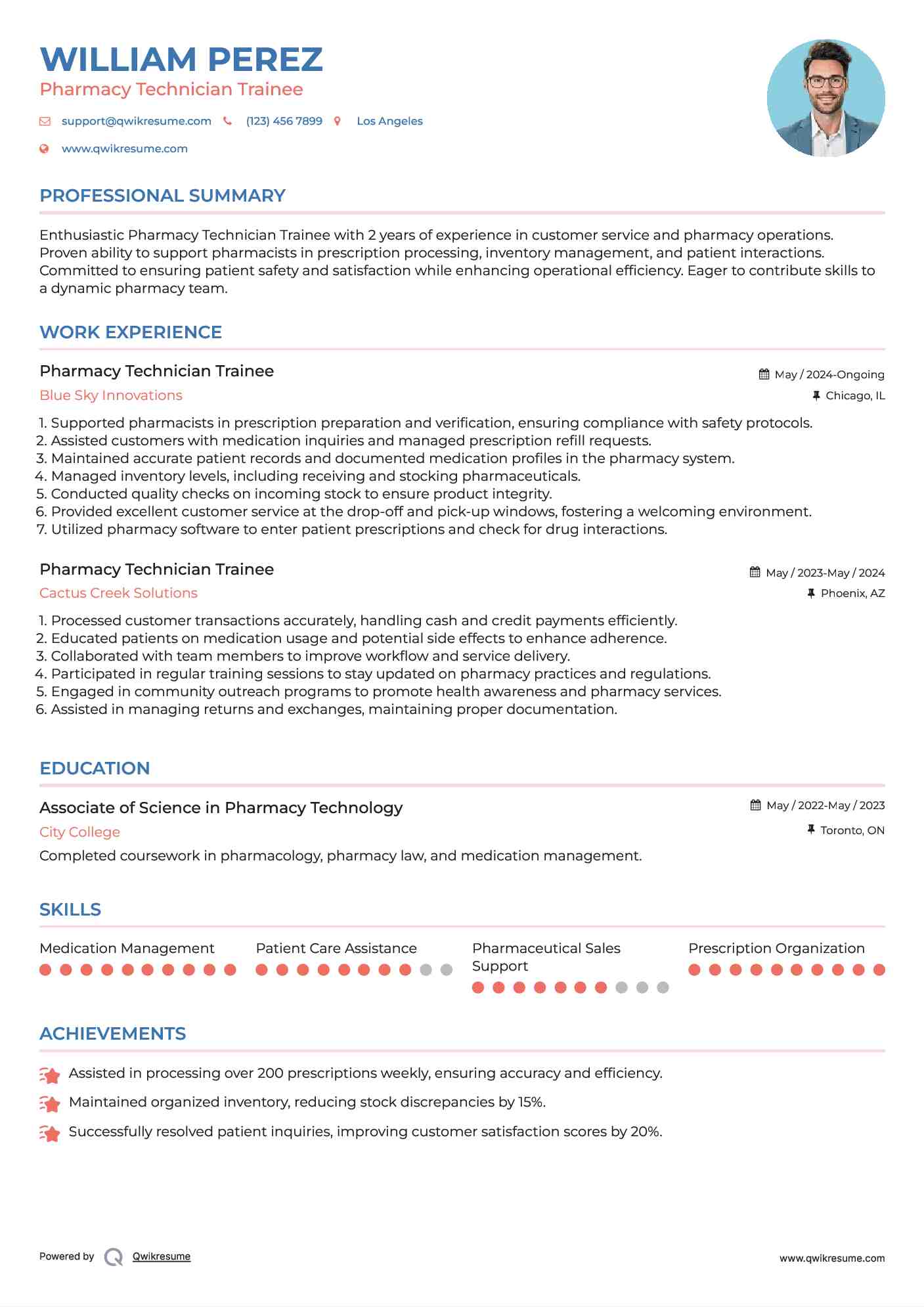 WILLIAM PEREZ
Pharmacy Technician Trainee

support@qwikresume.com (123) 456 7899 Los Angeles
www.qwikresume.com

PROFESSIONAL SUMMARY

Enthusiastic Pharmacy Technician Trainee with 2 years of experience in customer service and pharmacy operations. Proven ability to support pharmacists in prescription processing, inventory management, and patient interactions. Committed to ensuring patient safety and satisfaction while enhancing operational efficiency. Eager to contribute skills to a dynamic pharmacy team.

WORK EXPERIENCE

Pharmacy Technician Trainee
May / 2024-Ongoing
Blue Sky Innovations
Chicago, IL

1. Supported pharmacists in prescription preparation and verification, ensuring compliance with safety protocols.
2. Assisted customers with medication inquiries and managed prescription refill requests.
3. Maintained accurate patient records and documented medication profiles in the pharmacy system.
4. Managed inventory levels, including receiving and stocking pharmaceuticals.
5. Conducted quality checks on incoming stock to ensure product integrity.
6. Provided excellent customer service at the drop-off and pick-up windows, fostering a welcoming environment.
7. Utilized pharmacy software to enter patient prescriptions and check for drug interactions.

Pharmacy Technician Trainee
May / 2023-May / 2024
Cactus Creek Solutions
Phoenix, AZ

1. Processed customer transactions accurately, handling cash and credit payments efficiently.
2. Educated patients on medication usage and potential side effects to enhance adherence.
3. Collaborated with team members to improve workflow and service delivery.
4. Participated in regular training sessions to stay updated on pharmacy practices and regulations.
5. Engaged in community outreach programs to promote health awareness and pharmacy services.
6. Assisted in managing returns and exchanges, maintaining proper documentation.

EDUCATION

Associate of Science in Pharmacy Technology
May / 2022-May / 2023
City College
Toronto, ON
Completed coursework in pharmacology, pharmacy law, and medication management.

SKILLS

Medication Management
Patient Care Assistance
Pharmaceutical Sales Support
Prescription Organization

ACHIEVEMENTS

Assisted in processing over 200 prescriptions weekly, ensuring accuracy and efficiency.
Maintained organized inventory, reducing stock discrepancies by 15%.
Successfully resolved patient inquiries, improving customer satisfaction scores by 20%.

Powered by Qwikresume
www.qwikresume.com